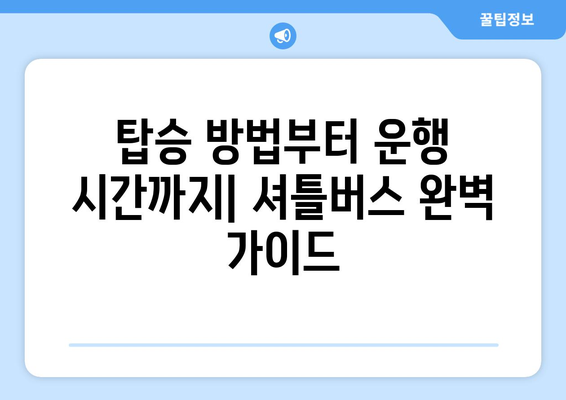 꿀팁정보

탑승 방법부터 운행 시간까지| 셔틀버스 완벽 가이드